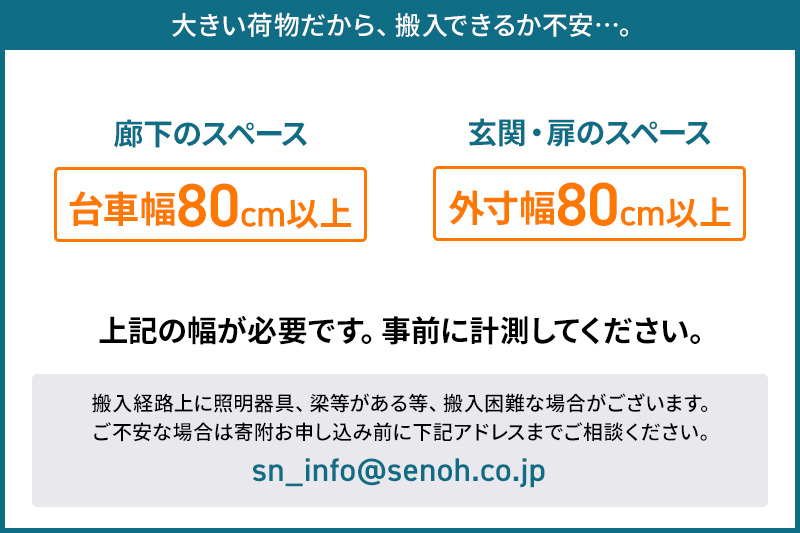 大きい荷物だから、搬入できるか不安…。

廊下のスペース

台車幅80cm以上

玄関・扉のスペース

外寸幅80cm以上

上記の幅が必要です。事前に計測してください。

搬入経路上に照明器具、梁等がある等、搬入困難な場合がございます。
ご不安な場合は寄附お申し込み前に下記アドレスまでご相談ください。

sn_info@senoh.co.jp